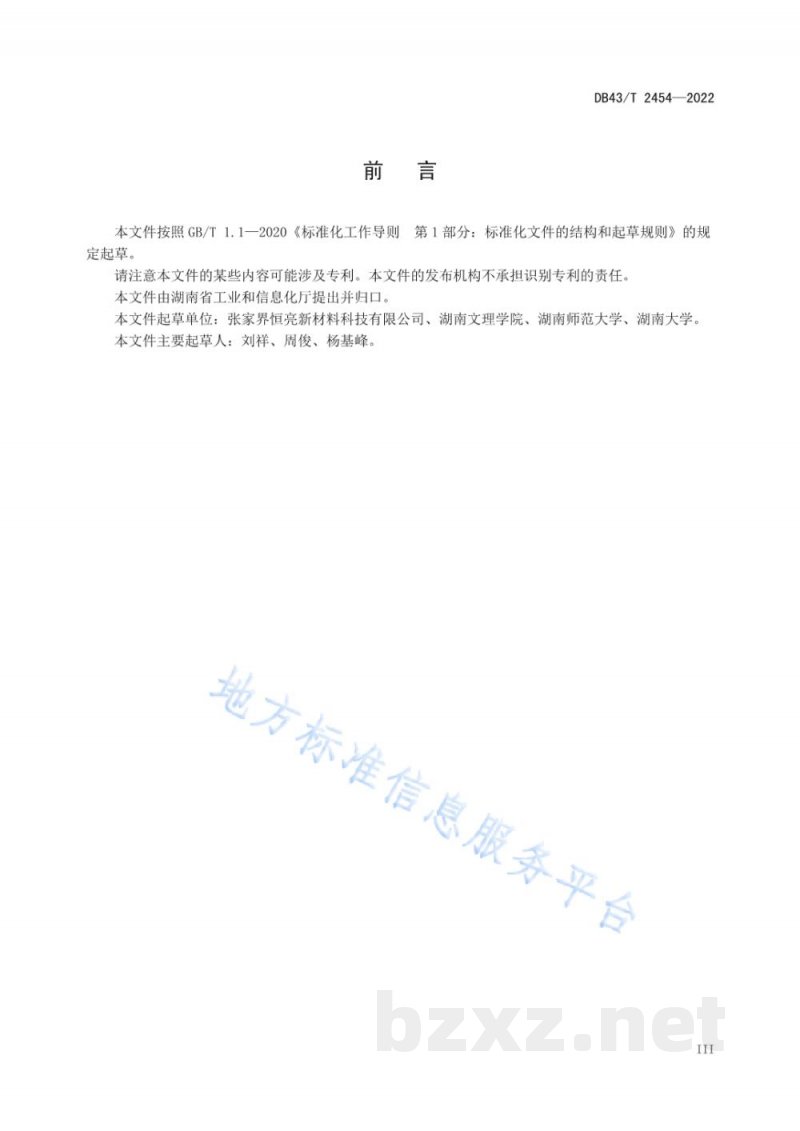 DB43/T 2454—2022

前　言

本文件按照 GB/T 1.1—2020《标准化工作导则　第 1 部分：标准化文件的结构和起草规则》的规定起草。

请注意本文件的某些内容可能涉及专利。本文件的发布机构不承担识别专利的责任。

本文件由湖南省工业和信息化厅提出并归口。

本文件起草单位：张家界恒亮新材料科技有限公司、湖南文理学院、湖南师范大学、湖南大学。

本文件主要起草人：刘祥、周俊、杨基峰。

地方标准信息服务平台

bzxz.net

III